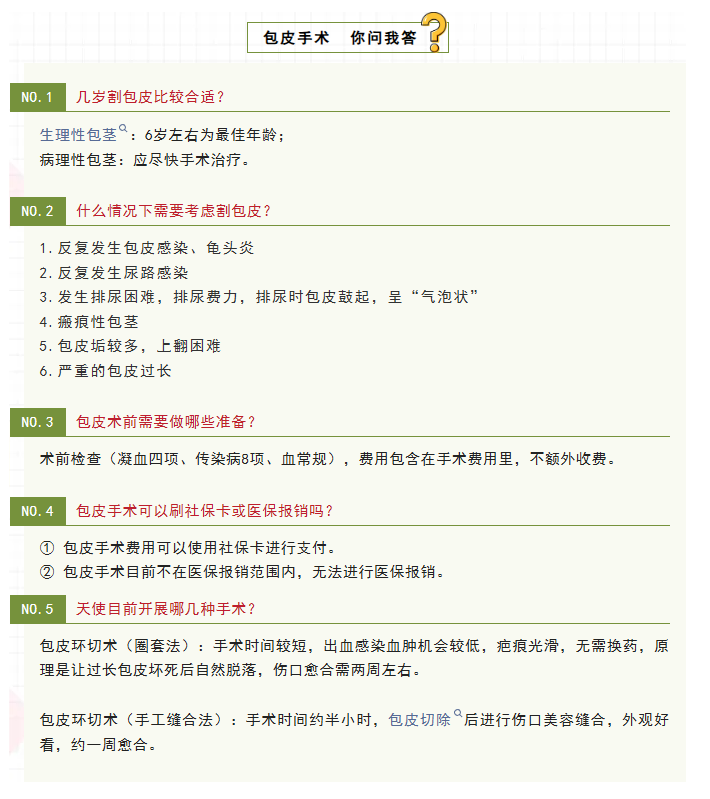 包皮手术 你问我答

NO.1 几岁割包皮比较合适？

生理性包茎：6岁左右为最佳年龄；
病理性包茎：应尽快手术治疗。

NO.2 什么情况下需要考虑割包皮？

1.反复发生包皮感染、龟头炎
2.反复发生尿路感染
3.发生排尿困难，排尿费力，排尿时包皮鼓起，呈“气泡状”
4.瘢痕性包茎
5.包皮垢较多，上翻困难
6.严重的包皮过长

NO.3 包皮术前需要做哪些准备？

术前检查（凝血四项、传染病8项、血常规），费用包含在手术费用里，不额外收费。

NO.4 包皮手术可以刷社保卡或医保报销吗？

① 包皮手术费用可以使用社保卡进行支付。
② 包皮手术目前不在医保报销范围内，无法进行医保报销。

NO.5 天使目前开展哪几种手术？

包皮环切术（圈套法）：手术时间较短，出血感染血肿机会较低，疤痕光滑，无需换药，原理是让过长包皮坏死后自然脱落，伤口愈合需两周左右。

包皮环切术（手工缝合法）：手术时间约半小时，包皮切除后进行伤口美容缝合，外观好看，约一周愈合。